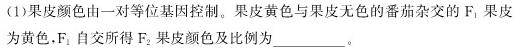 (1)果皮颜色由一对等位基因控制。果皮黄色与果皮无色的番茄杂交的 $F_1$ 果皮为黄色,$F_1$ 自交所得 $F_2$ 果皮颜色及比例为__________。